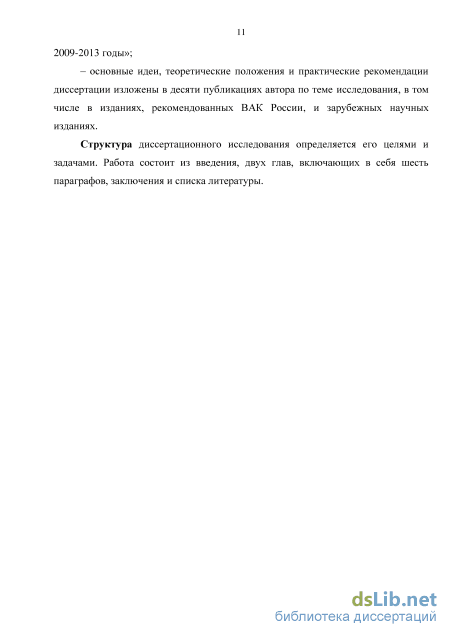 11

2009-2013 годы»;

– основные идеи, теоретические положения и практические рекомендации диссертации изложены в десяти публикациях автора по теме исследования, в том числе в изданиях, рекомендованных ВАК России, и зарубежных научных изданиях.

Структура диссертационного исследования определяется его целями и задачами. Работа состоит из введения, двух глав, включающих в себя шесть параграфов, заключения и списка литературы.

dsLib.net
библиотека диссертаций